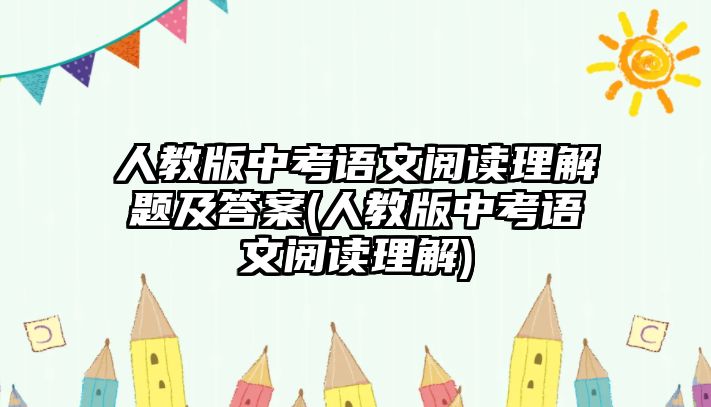 人教版中考语文阅读理解题及答案(人教版中考语文阅读理解)